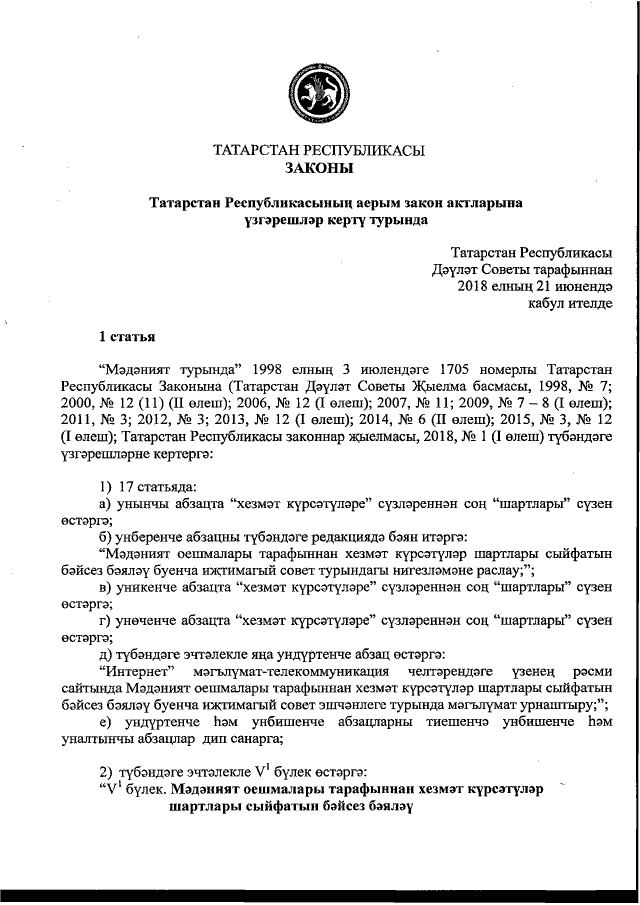 ТАТАРСТАН РЕСПУБЛИКАСЫ
ЗАКОНЫ

Татарстан Республикасының аерым закон актларына үзгәрешләр кертү турында

Татарстан Республикасы
Дәүләт Советы тарафыннан
2018 елның 21 июнендә
кабул ителде

1 статья

“Мәдәният турында” 1998 елның 3 июлендәге 1705 номерлы Татарстан Республикасы Законына (Татарстан Дәүләт Советы Җыелма басмасы, 1998, № 7; 2000, № 12 (11) (II өлеш); 2006, № 12 (I өлеш); 2007, № 11; 2009, № 7 – 8 (I өлеш); 2011, № 3; 2012, № 3; 2013, № 12 (I өлеш); 2014, № 6 (II өлеш); 2015, № 3, № 12 (I өлеш); Татарстан Республикасы законнар җыелмасы, 2018, № 1 (I өлеш) түбәндәге үзгәрешләрне кертергә:

1) 17 статьяда:
а) унынчы абзацта “хезмәт күрсәтүләре” сүзләреннән соң “шартлары” сүзен өстәргә;
б) унберенче абзацны түбәндәге редакциядә бәян итәргә:
“Мәдәният оешмалары тарафыннан хезмәт күрсәтүләр шартлары сыйфатын бәйсез бәяләү буенча иҗтимагый совет турындагы нигезләмәне раслау;”;
в) уникенче абзацта “хезмәт күрсәтүләре” сүзләреннән соң “шартлары” сүзен өстәргә;
г) унөченче абзацта “хезмәт күрсәтүләре” сүзләреннән соң “шартлары” сүзен өстәргә;
д) түбәндәге эчтәлекле яңа ундүртенче абзац өстәргә:
“Интернет” мәгълүмат-телекоммуникация челтәрендәге үзенең рәсми сайтында Мәдәният оешмалары тарафыннан хезмәт күрсәтүләр шартлары сыйфатын бәйсез бәяләү буенча иҗтимагый совет эшчәнлеге турында мәгълүмат урнаштыру;”;
е) ундүртенче һәм унбишенче абзацларны тиешенчә унбишенче һәм уналтынчы абзацлар дип санарга;

2) түбәндәге эчтәлекле $V^1$ бүлек өстәргә:
“$V^1$ бүлек. Мәдәният оешмалары тарафыннан хезмәт күрсәтүләр шартлары сыйфатын бәйсез бәяләү